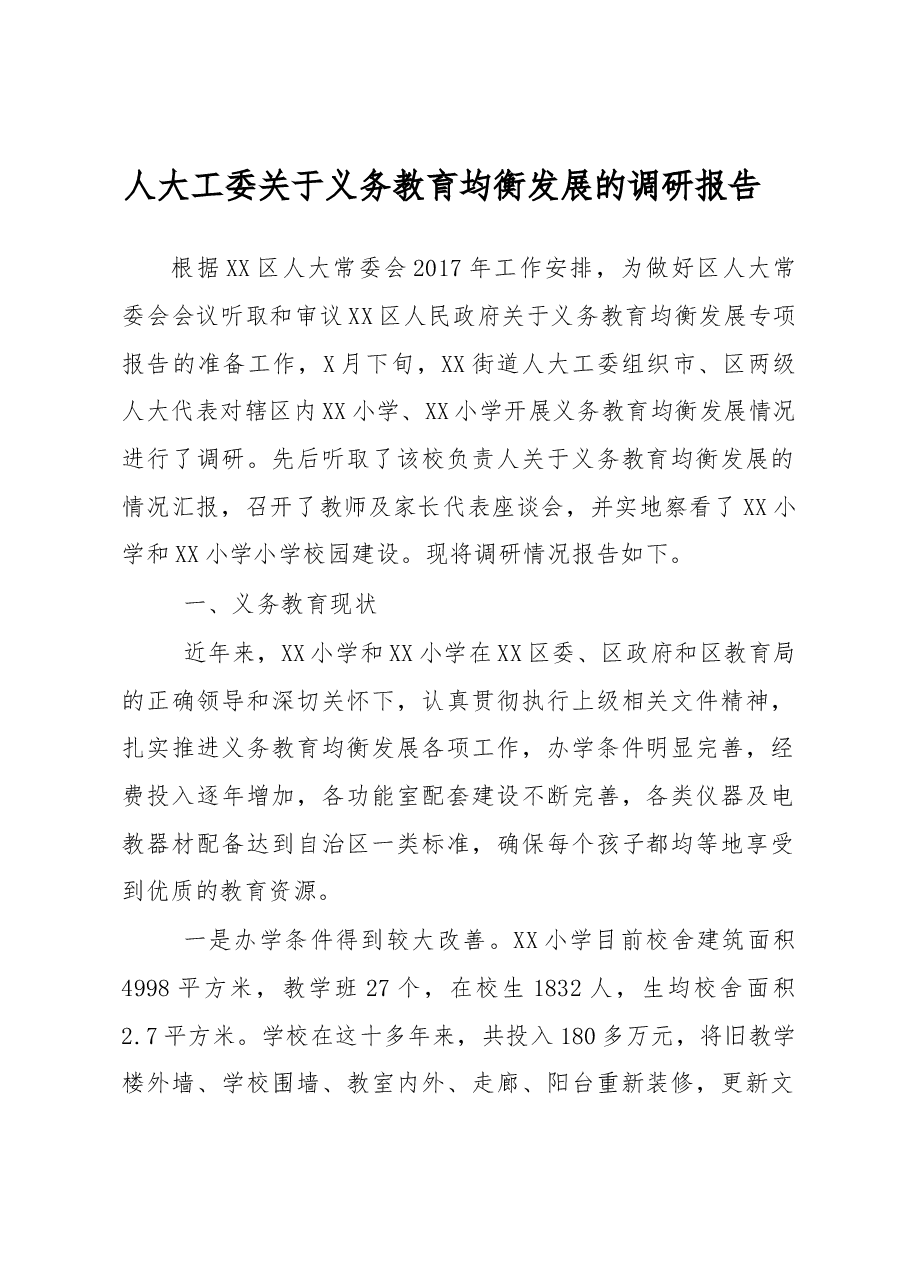 人大工委关于义务教育均衡发展的调研报告

根据XX区人大常委会2017年工作安排，为做好区人大常委会会议听取和审议XX区人民政府关于义务教育均衡发展专项报告的准备工作，X月下旬，XX街道人大工委组织市、区两级人大代表对辖区内XX小学、XX小学开展义务教育均衡发展情况进行了调研。先后听取了该校负责人关于义务教育均衡发展的情况汇报，召开了教师及家长代表座谈会，并实地察看了XX小学和XX小学小学校园建设。现将调研情况报告如下。

一、义务教育现状

近年来，XX小学和XX小学在XX区委、区政府和区教育局的正确领导和深切关怀下，认真贯彻执行上级相关文件精神，扎实推进义务教育均衡发展各项工作，办学条件明显完善，经费投入逐年增加，各功能室配套建设不断完善，各类仪器及电教器材配备达到自治区一类标准，确保每个孩子都均等地享受到优质的教育资源。

一是办学条件得到较大改善。XX小学目前校舍建筑面积4998平方米，教学班27个，在校生1832人，生均校舍面积2.7平方米。学校在这十多年来，共投入180多万元，将旧教学楼外墙、学校围墙、教室内外、走廊、阳台重新装修，更新文